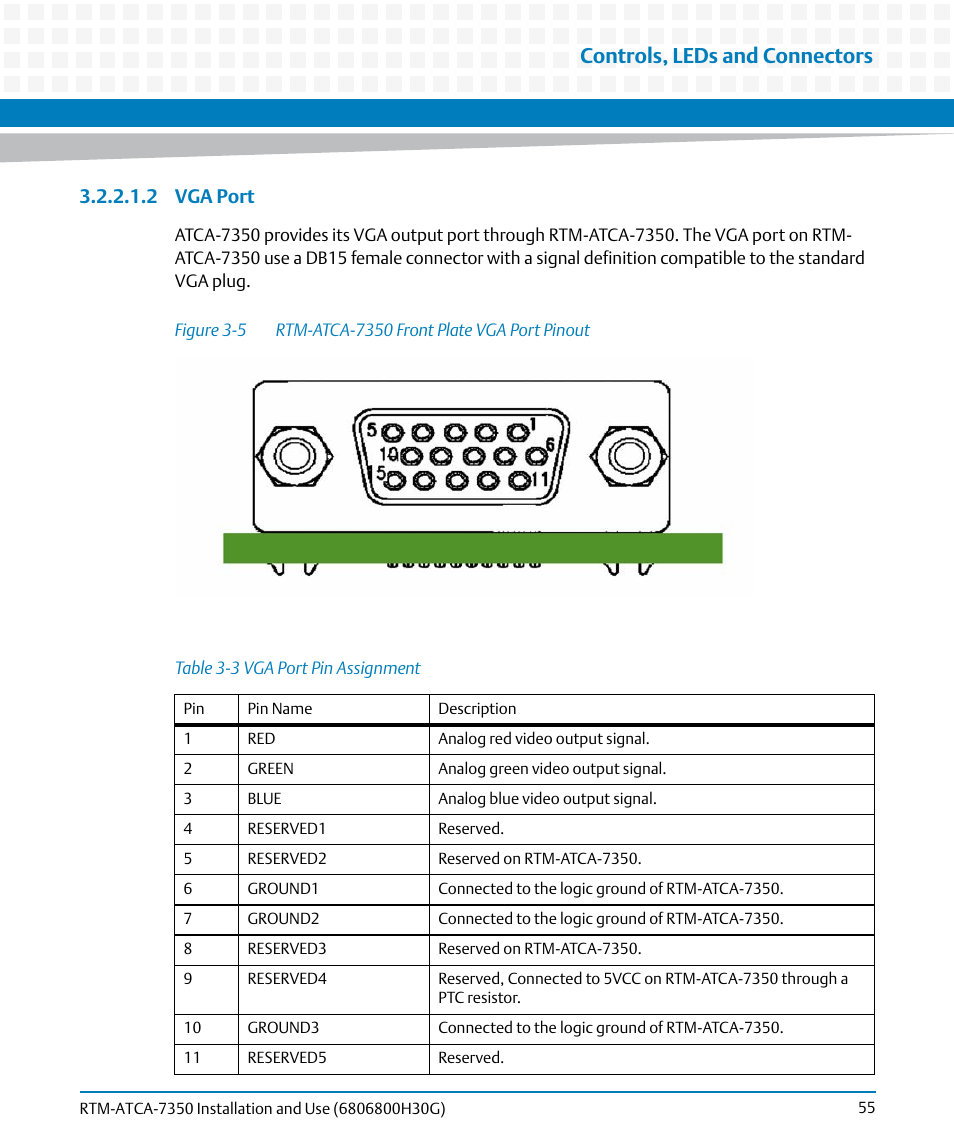 Controls, LEDs and Connectors

3.2.2.1.2 VGA Port

ATCA-7350 provides its VGA output port through RTM-ATCA-7350. The VGA port on RTM-ATCA-7350 use a DB15 female connector with a signal definition compatible to the standard VGA plug.

Figure 3-5 RTM-ATCA-7350 Front Plate VGA Port Pinout

5 1 10 6 15 11

Table 3-3 VGA Port Pin Assignment

| Pin | Pin Name | Description |
|---|---|---|
| 1 | RED | Analog red video output signal. |
| 2 | GREEN | Analog green video output signal. |
| 3 | BLUE | Analog blue video output signal. |
| 4 | RESERVED1 | Reserved. |
| 5 | RESERVED2 | Reserved on RTM-ATCA-7350. |
| 6 | GROUND1 | Connected to the logic ground of RTM-ATCA-7350. |
| 7 | GROUND2 | Connected to the logic ground of RTM-ATCA-7350. |
| 8 | RESERVED3 | Reserved on RTM-ATCA-7350. |
| 9 | RESERVED4 | Reserved, Connected to 5VCC on RTM-ATCA-7350 through a PTC resistor. |
| 10 | GROUND3 | Connected to the logic ground of RTM-ATCA-7350. |
| 11 | RESERVED5 | Reserved. |

RTM-ATCA-7350 Installation and Use (6806800H30G) 55